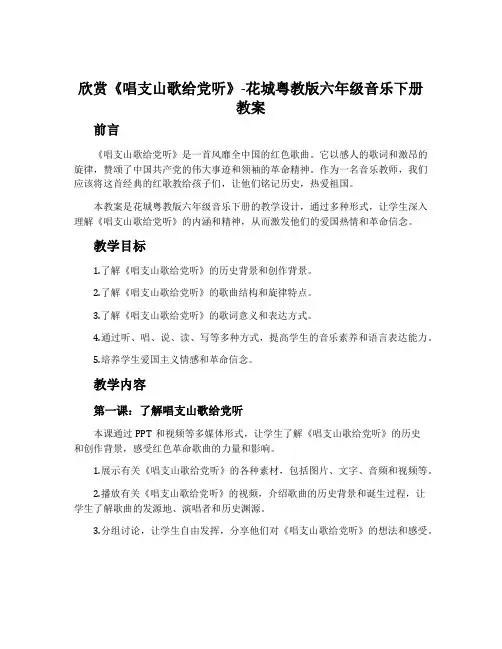 欣赏《唱支山歌给党听》-花城粤教版六年级音乐下册教案

前言

《唱支山歌给党听》是一首风靡全中国的红色歌曲。它以感人的歌词和激昂的旋律，赞颂了中国共产党的伟大事迹和领袖的革命精神。作为一名音乐教师，我们应该将这首经典的红歌教给孩子们，让他们铭记历史，热爱祖国。

本教案是花城粤教版六年级音乐下册的教学设计，通过多种形式，让学生深入理解《唱支山歌给党听》的内涵和精神，从而激发他们的爱国热情和革命信念。

教学目标

1.了解《唱支山歌给党听》的历史背景和创作背景。

2.了解《唱支山歌给党听》的歌曲结构和旋律特点。

3.了解《唱支山歌给党听》的歌词意义和表达方式。

4.通过听、唱、说、读、写等多种方式，提高学生的音乐素养和语言表达能力。

5.培养学生爱国主义情感和革命信念。

教学内容

第一课：了解唱支山歌给党听

本课通过 PPT 和视频等多媒体形式，让学生了解《唱支山歌给党听》的历史和创作背景，感受红色革命歌曲的力量和影响。

1.展示有关《唱支山歌给党听》的各种素材，包括图片、文字、音频和视频等。

2.播放有关《唱支山歌给党听》的视频，介绍歌曲的历史背景和诞生过程，让学生了解歌曲的发源地、演唱者和历史渊源。

3.分组讨论，让学生自由发挥，分享他们对《唱支山歌给党听》的想法和感受。